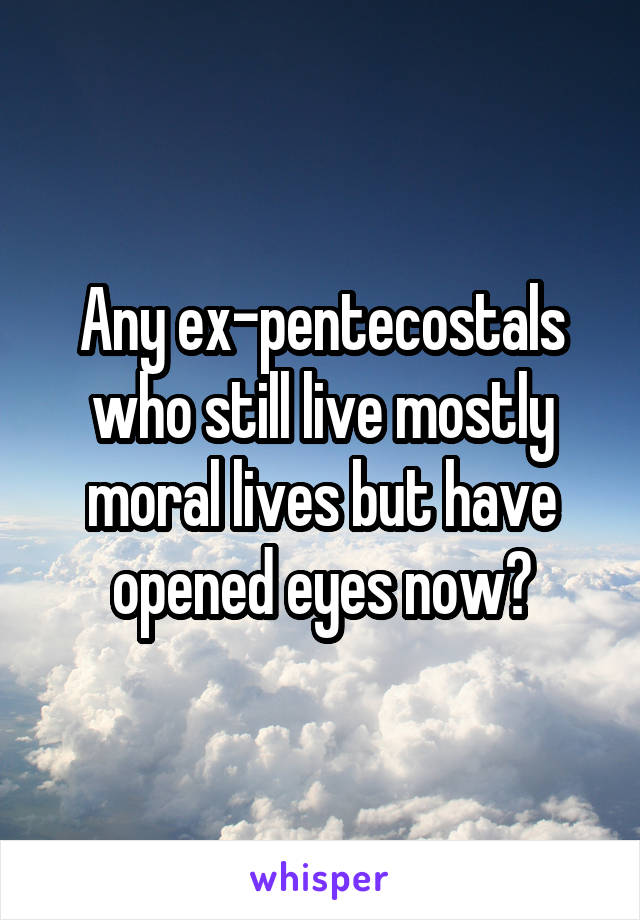 Any ex-pentecostals who still live mostly moral lives but have opened eyes now?

whisper